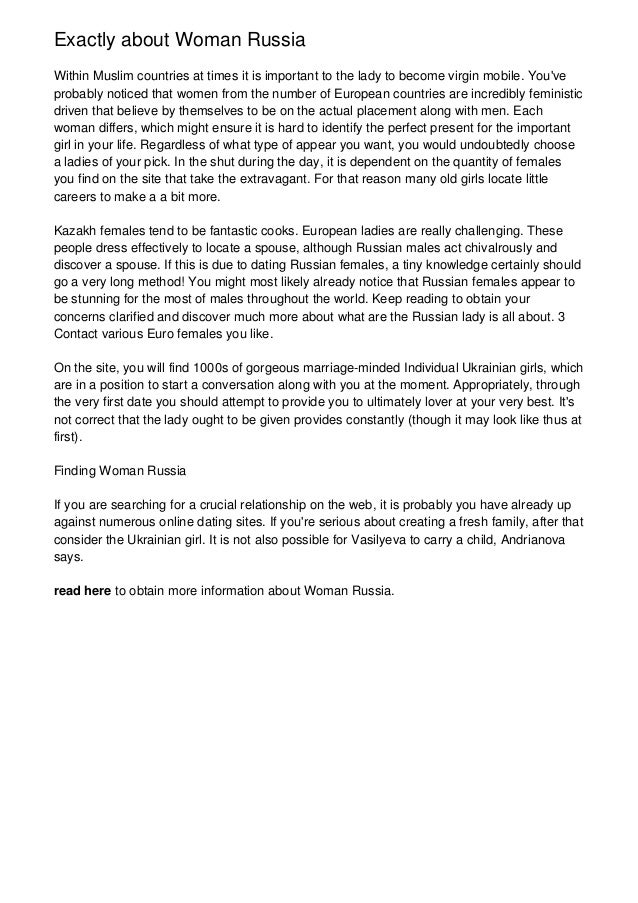 Exactly about Woman Russia

Within Muslim countries at times it is important to the lady to become virgin mobile. You've probably noticed that women from the number of European countries are incredibly feministic driven that believe by themselves to be on the actual placement along with men. Each woman differs, which might ensure it is hard to identify the perfect present for the important girl in your life. Regardless of what type of appear you want, you would undoubtedly choose a ladies of your pick. In the shut during the day, it is dependent on the quantity of females you find on the site that take the extravagant. For that reason many old girls locate little careers to make a a bit more.

Kazakh females tend to be fantastic cooks. European ladies are really challenging. These people dress effectively to locate a spouse, although Russian males act chivalrously and discover a spouse. If this is due to dating Russian females, a tiny knowledge certainly should go a very long method! You might most likely already notice that Russian females appear to be stunning for the most of males throughout the world. Keep reading to obtain your concerns clarified and discover much more about what are the Russian lady is all about. 3 Contact various Euro females you like.

On the site, you will find 1000s of gorgeous marriage-minded Individual Ukrainian girls, which are in a position to start a conversation along with you at the moment. Appropriately, through the very first date you should attempt to provide you to ultimately lover at your very best. It's not correct that the lady ought to be given provides constantly (though it may look like thus at first).

Finding Woman Russia

If you are searching for a crucial relationship on the web, it is probably you have already up against numerous online dating sites. If you're serious about creating a fresh family, after that consider the Ukrainian girl. It is not also possible for Vasilyeva to carry a child, Andrianova says.

read here to obtain more information about Woman Russia.